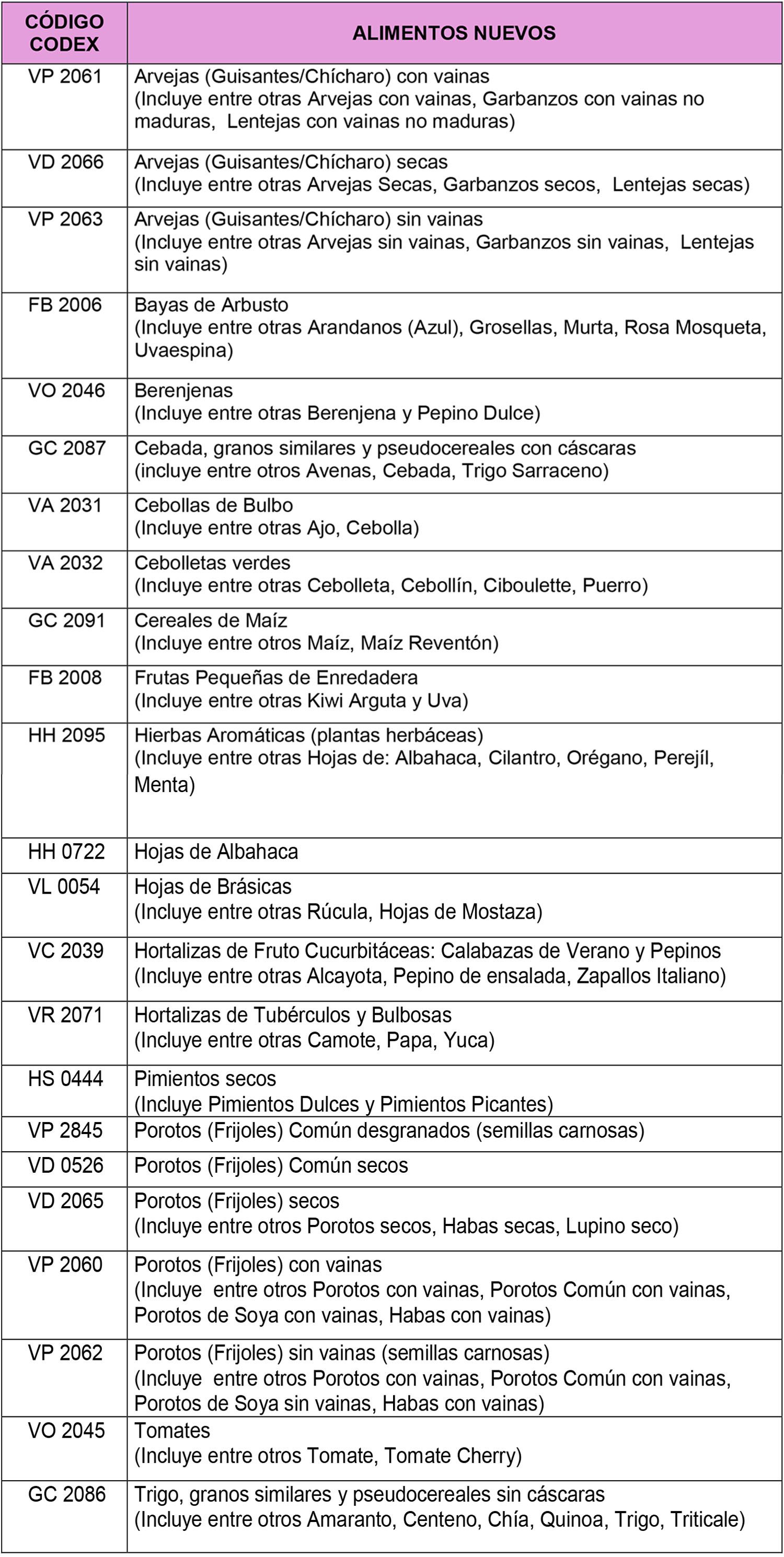 | CÓDIGO CODEX | ALIMENTOS NUEVOS |
|---|---|
| VP 2061 | Arvejas (Guisantes/Chícharo) con vainas (Incluye entre otras Arvejas con vainas, Garbanzos con vainas no maduras, Lentejas con vainas no maduras) |
| VD 2066 | Arvejas (Guisantes/Chícharo) secas (Incluye entre otras Arvejas Secas, Garbanzos secos, Lentejas secas) |
| VP 2063 | Arvejas (Guisantes/Chícharo) sin vainas (Incluye entre otras Arvejas sin vainas, Garbanzos sin vainas, Lentejas sin vainas) |
| FB 2006 | Bayas de Arbusto (Incluye entre otras Arandanos (Azul), Grosellas, Murta, Rosa Mosqueta, Uvaespina) |
| VO 2046 | Berenjenas (Incluye entre otras Berenjena y Pepino Dulce) |
| GC 2087 | Cebada, granos similares y pseudocereales con cáscaras (incluye entre otros Avenas, Cebada, Trigo Sarraceno) |
| VA 2031 | Cebollas de Bulbo (Incluye entre otras Ajo, Cebolla) |
| VA 2032 | Cebolletas verdes (Incluye entre otras Cebolleta, Cebollín, Ciboulette, Puerro) |
| GC 2091 | Cereales de Maíz (Incluye entre otros Maíz, Maíz Reventón) |
| FB 2008 | Frutas Pequeñas de Enredadera (Incluye entre otras Kiwi Arguta y Uva) |
| HH 2095 | Hierbas Aromáticas (plantas herbáceas) (Incluye entre otras Hojas de: Albahaca, Cilantro, Orégano, Perejíl, Menta) |
| HH 0722 | Hojas de Albahaca |
| VL 0054 | Hojas de Brásicas (Incluye entre otras Rúcula, Hojas de Mostaza) |
| VC 2039 | Hortalizas de Fruto Cucurbitáceas: Calabazas de Verano y Pepinos (Incluye entre otras Alcayota, Pepino de ensalada, Zapallos Italiano) |
| VR 2071 | Hortalizas de Tubérculos y Bulbosas (Incluye entre otras Camote, Papa, Yuca) |
| HS 0444 | Pimientos secos (Incluye Pimientos Dulces y Pimientos Picantes) |
| VP 2845 | Porotos (Frijoles) Común desgranados (semillas carnosas) |
| VD 0526 | Porotos (Frijoles) Común secos |
| VD 2065 | Porotos (Frijoles) secos (Incluye entre otros Porotos secos, Habas secas, Lupino seco) |
| VP 2060 | Porotos (Frijoles) con vainas (Incluye entre otros Porotos con vainas, Porotos Común con vainas, Porotos de Soya con vainas, Habas con vainas) |
| VP 2062 | Porotos (Frijoles) sin vainas (semillas carnosas) (Incluye entre otros Porotos con vainas, Porotos Común con vainas, Porotos de Soya sin vainas, Habas con vainas) |
| VO 2045 | Tomates (Incluye entre otros Tomate, Tomate Cherry) |
| GC 2086 | Trigo, granos similares y pseudocereales sin cáscaras (Incluye entre otros Amaranto, Centeno, Chía, Quinoa, Trigo, Triticale) |